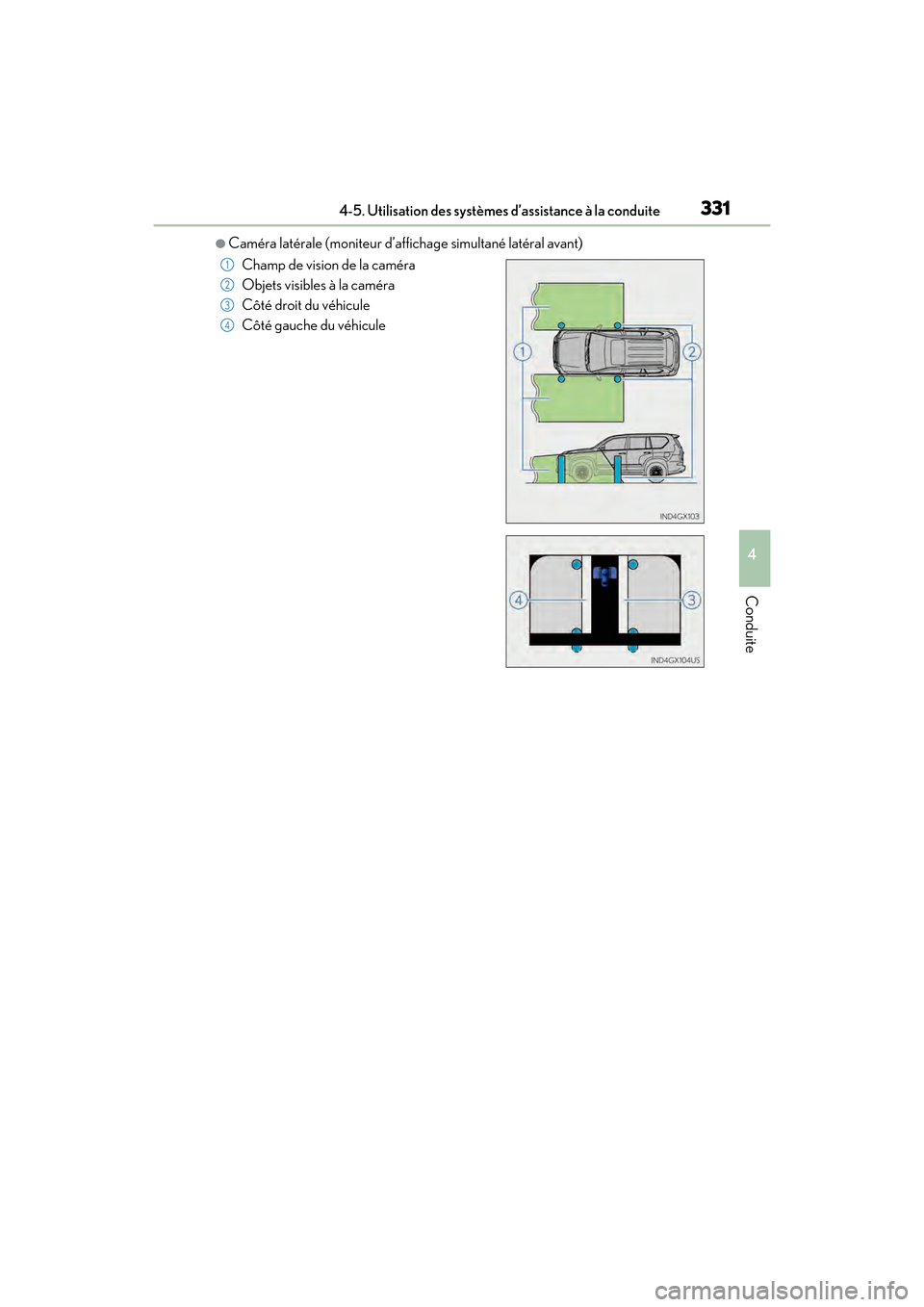 4-5. Utilisation des systèmes d'assistance à la conduite 331

●Caméra latérale (moniteur d'affichage simultané latéral avant)

1 Champ de vision de la caméra
2 Objets visibles à la caméra
3 Côté droit du véhicule
4 Côté gauche du véhicule

1
2
IND4GX103

4
3
IND4GX104US

4

Conduite

carmanualsonline.info